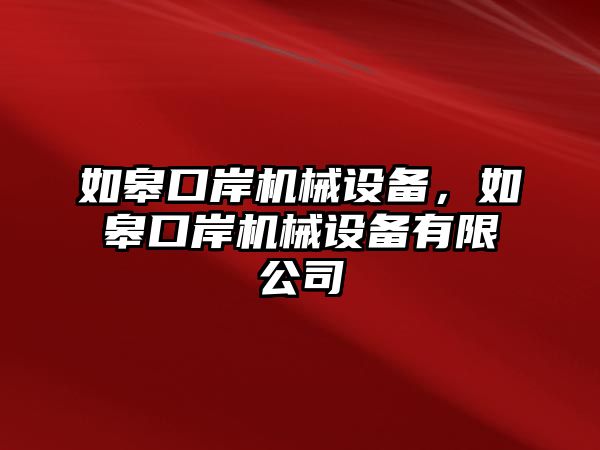 如皋口岸机械设备，如皋口岸机械设备有限公司